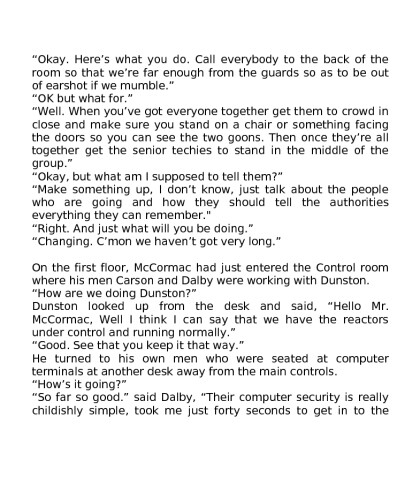 "Okay. Here's what you do. Call everybody to the back of the room so that we're far enough from the guards so as to be out of earshot if we mumble."

"OK but what for."

"Well. When you've got everyone together get them to crowd in close and make sure you stand on a chair or something facing the doors so you can see the two goons. Then once they're all together get the senior techies to stand in the middle of the group."

"Okay, but what am I supposed to tell them?"

"Make something up, I don't know, just talk about the people who are going and how they should tell the authorities everything they can remember."

"Right. And just what will you be doing."

"Changing. C'mon we haven't got very long."

On the first floor, McCormac had just entered the Control room where his men Carson and Dalby were working with Dunston.

"How are we doing Dunston?"

Dunston looked up from the desk and said, "Hello Mr. McCormac, Well I think I can say that we have the reactors under control and running normally."

"Good. See that you keep it that way."

He turned to his own men who were seated at computer terminals at another desk away from the main controls.

"How's it going?"

"So far so good." said Dalby, "Their computer security is really childishly simple, took me just forty seconds to get in to the